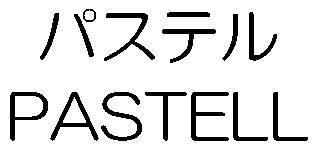 パステル
PASTELL